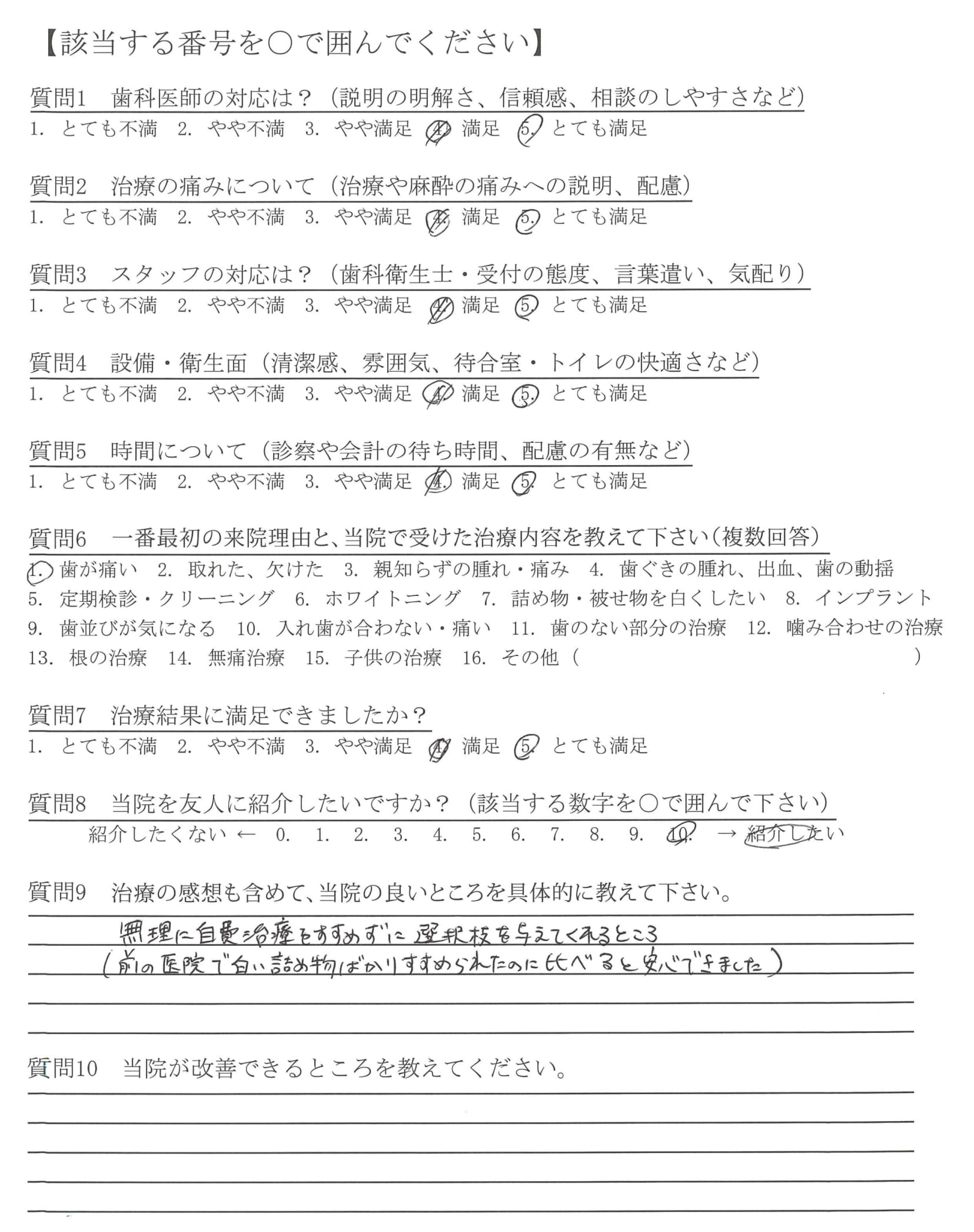 【該当する番号を○で囲んでください】

質問1　歯科医師の対応は？（説明の明解さ、信頼感、相談のしやすさなど）
1. とても不満　2. やや不満　3. やや満足　4. 満足　5. とても満足

質問2　治療の痛みについて（治療や麻酔の痛みへの説明、配慮）
1. とても不満　2. やや不満　3. やや満足　4. 満足　5. とても満足

質問3　スタッフの対応は？（歯科衛生士・受付の態度、言葉遣い、気配り）
1. とても不満　2. やや不満　3. やや満足　4. 満足　5. とても満足

質問4　設備・衛生面（清潔感、雰囲気、待合室・トイレの快適さなど）
1. とても不満　2. やや不満　3. やや満足　4. 満足　5. とても満足

質問5　時間について（診察や会計の待ち時間、配慮の有無など）
1. とても不満　2. やや不満　3. やや満足　4. 満足　5. とても満足

質問6　一番最初の来院理由と、当院で受けた治療内容を教えて下さい（複数回答）
1. 歯が痛い　2. 取れた、欠けた　3. 親知らずの腫れ・痛み　4. 歯ぐきの腫れ、出血、歯の動揺
5. 定期検診・クリーニング　6. ホワイトニング　7. 詰め物・被せ物を白くしたい　8. インプラント
9. 歯並びが気になる　10. 入れ歯が合わない・痛い　11. 歯のない部分の治療　12. 噛み合わせの治療
13. 根の治療　14. 無痛治療　15. 子供の治療　16. その他（　）

質問7　治療結果に満足できましたか？
1. とても不満　2. やや不満　3. やや満足　4. 満足　5. とても満足

質問8　当院を友人に紹介したいですか？（該当する数字を○で囲んで下さい）
紹介したくない ← 0. 1. 2. 3. 4. 5. 6. 7. 8. 9. 10. → 紹介したい

質問9　治療の感想も含めて、当院の良いところを具体的に教えて下さい。
無理に自費治療をすすめずに選択枝を与えてくれるところ
（前の医院で白い詰め物ばかりすすめられたのに比べると安心できました）

質問10　当院が改善できるところを教えてください。